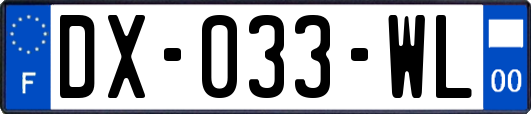 F
DX-033-WL
00